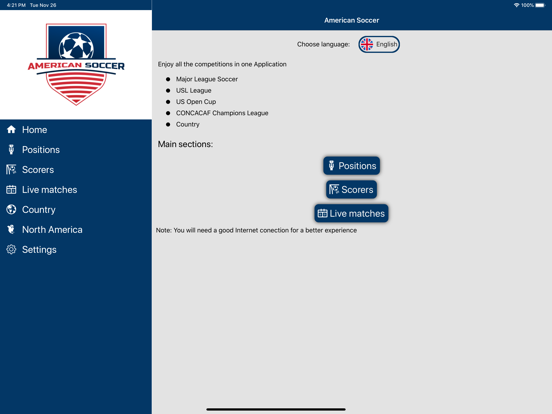 4:21 PM Tue Nov 26

100%

AMERICAN SOCCER

Home
Positions
Scorers
Live matches
Country
North America
Settings

American Soccer

Choose language: English

Enjoy all the competitions in one Application

- Major League Soccer
- USL League
- US Open Cup
- CONCACAF Champions League
- Country

Main sections:

Positions

Scorers

Live matches

Note: You will need a good Internet conection for a better experience